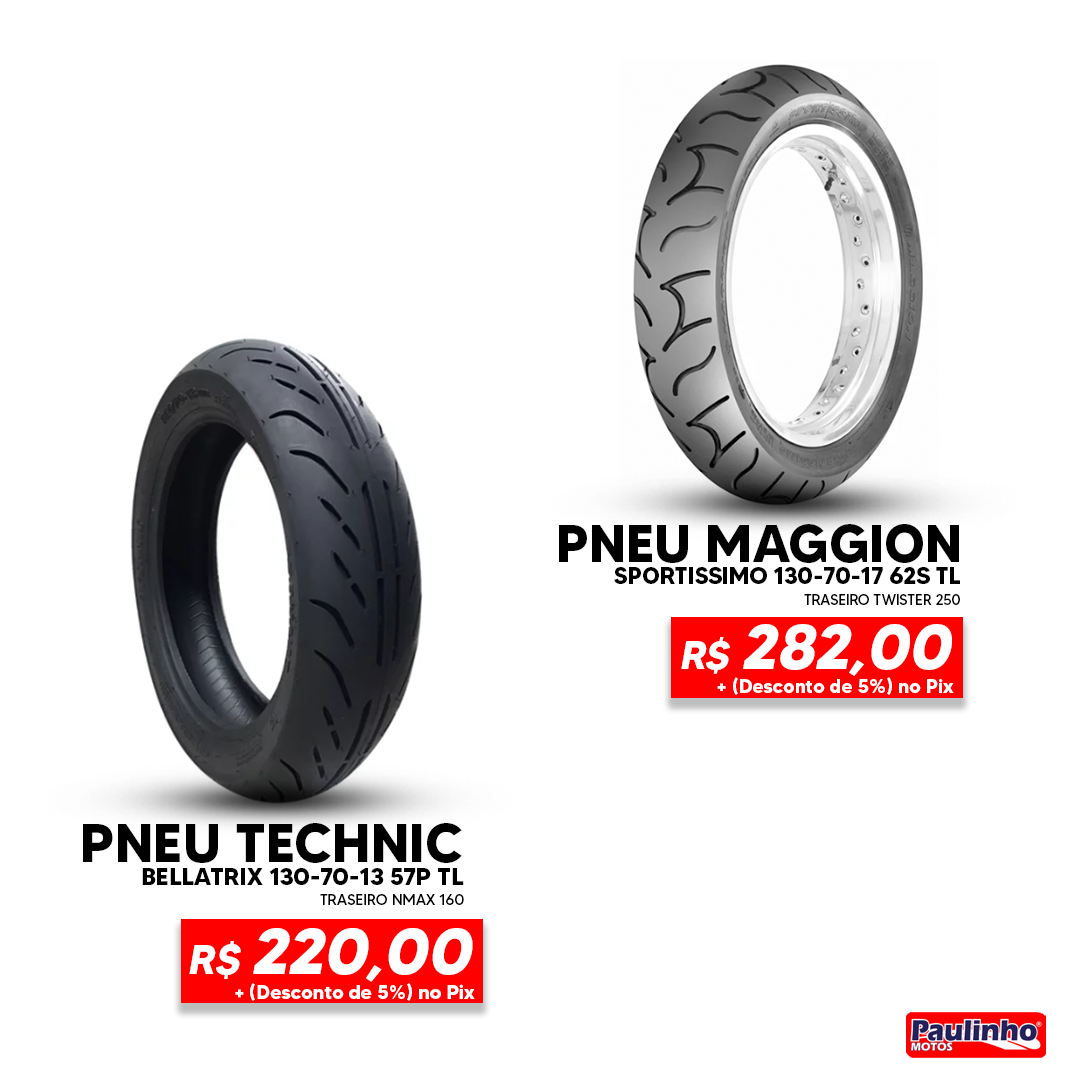 PNEU MAGGION
SPORTISSIMO 130-70-17 62S TL
TRASEIRO TWISTER 250

R$ 282,00
+ (Desconto de 5%) no Pix

PNEU TECHNIC
BELLATRIX 130-70-13 57P TL
TRASEIRO NMAX 160

R$ 220,00
+ (Desconto de 5%) no Pix

Paulinho®
MOTOS